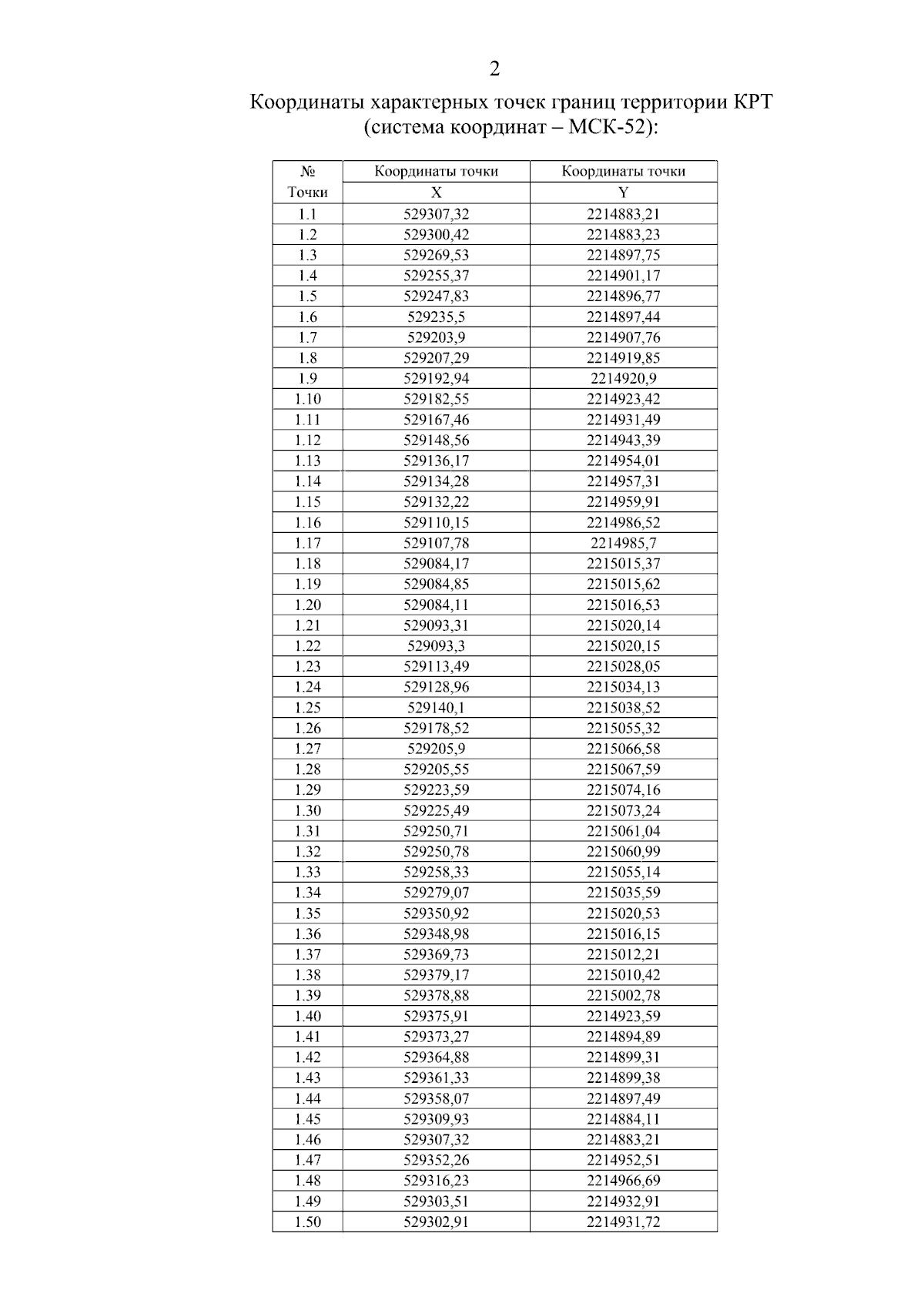 2

Координаты характерных точек границ территории КРТ (система координат – МСК-52):

| № Точки | Координаты точки X | Координаты точки Y |
|---|---|---|
| 1.1 | 529307,32 | 2214883,21 |
| 1.2 | 529300,42 | 2214883,23 |
| 1.3 | 529269,53 | 2214897,75 |
| 1.4 | 529255,37 | 2214901,17 |
| 1.5 | 529247,83 | 2214896,77 |
| 1.6 | 529235,5 | 2214897,44 |
| 1.7 | 529203,9 | 2214907,76 |
| 1.8 | 529207,29 | 2214919,85 |
| 1.9 | 529192,94 | 2214920,9 |
| 1.10 | 529182,55 | 2214923,42 |
| 1.11 | 529167,46 | 2214931,49 |
| 1.12 | 529148,56 | 2214943,39 |
| 1.13 | 529136,17 | 2214954,01 |
| 1.14 | 529134,28 | 2214957,31 |
| 1.15 | 529132,22 | 2214959,91 |
| 1.16 | 529110,15 | 2214986,52 |
| 1.17 | 529107,78 | 2214985,7 |
| 1.18 | 529084,17 | 2215015,37 |
| 1.19 | 529084,85 | 2215015,62 |
| 1.20 | 529084,11 | 2215016,53 |
| 1.21 | 529093,31 | 2215020,14 |
| 1.22 | 529093,3 | 2215020,15 |
| 1.23 | 529113,49 | 2215028,05 |
| 1.24 | 529128,96 | 2215034,13 |
| 1.25 | 529140,1 | 2215038,52 |
| 1.26 | 529178,52 | 2215055,32 |
| 1.27 | 529205,9 | 2215066,58 |
| 1.28 | 529205,55 | 2215067,59 |
| 1.29 | 529223,59 | 2215074,16 |
| 1.30 | 529225,49 | 2215073,24 |
| 1.31 | 529250,71 | 2215061,04 |
| 1.32 | 529250,78 | 2215060,99 |
| 1.33 | 529258,33 | 2215055,14 |
| 1.34 | 529279,07 | 2215035,59 |
| 1.35 | 529350,92 | 2215020,53 |
| 1.36 | 529348,98 | 2215016,15 |
| 1.37 | 529369,73 | 2215012,21 |
| 1.38 | 529379,17 | 2215010,42 |
| 1.39 | 529378,88 | 2215002,78 |
| 1.40 | 529375,91 | 2214923,59 |
| 1.41 | 529373,27 | 2214894,89 |
| 1.42 | 529364,88 | 2214899,31 |
| 1.43 | 529361,33 | 2214899,38 |
| 1.44 | 529358,07 | 2214897,49 |
| 1.45 | 529309,93 | 2214884,11 |
| 1.46 | 529307,32 | 2214883,21 |
| 1.47 | 529352,26 | 2214952,51 |
| 1.48 | 529316,23 | 2214966,69 |
| 1.49 | 529303,51 | 2214932,91 |
| 1.50 | 529302,91 | 2214931,72 |